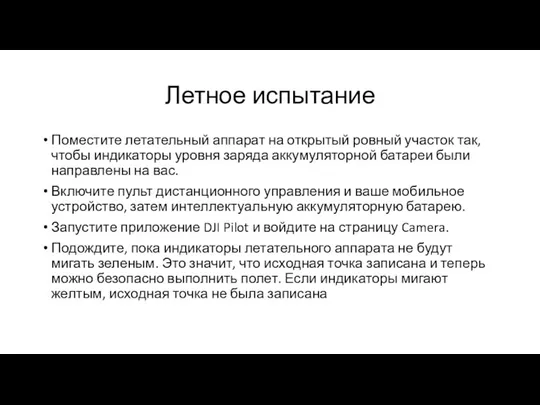 Летное испытание

• Поместите летательный аппарат на открытый ровный участок так, чтобы индикаторы уровня заряда аккумуляторной батареи были направлены на вас.

• Включите пульт дистанционного управления и ваше мобильное устройство, затем интеллектуальную аккумуляторную батарею.

• Запустите приложение DJI Pilot и войдите на страницу Camera.

• Подождите, пока индикаторы летательного аппарата не будут мигать зеленым. Это значит, что исходная точка записана и теперь можно безопасно выполнить полет. Если индикаторы мигают желтым, исходная точка не была записана